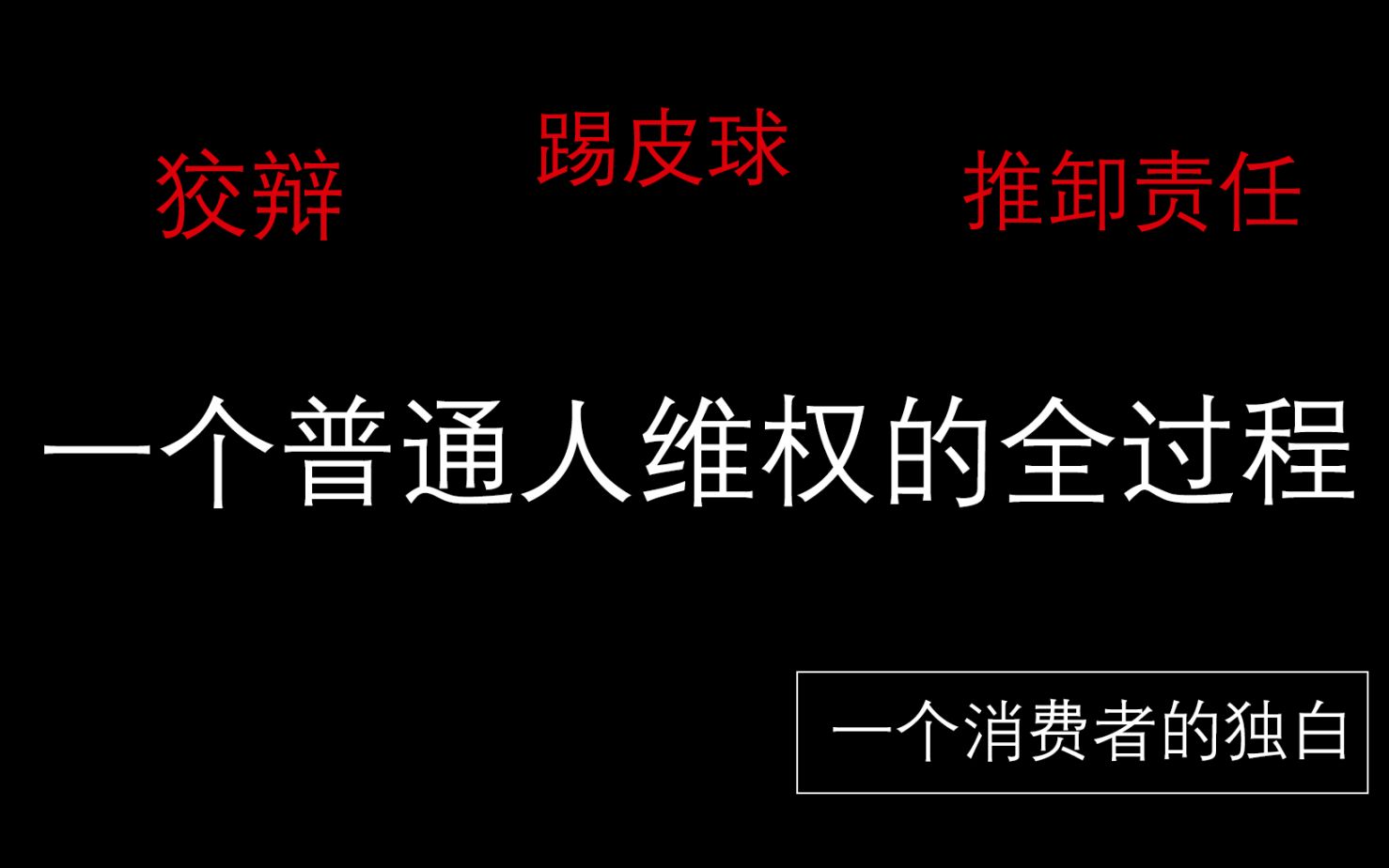 狡辩

踢皮球

推卸责任

一个普通人维权的全过程

一个消费者的独白